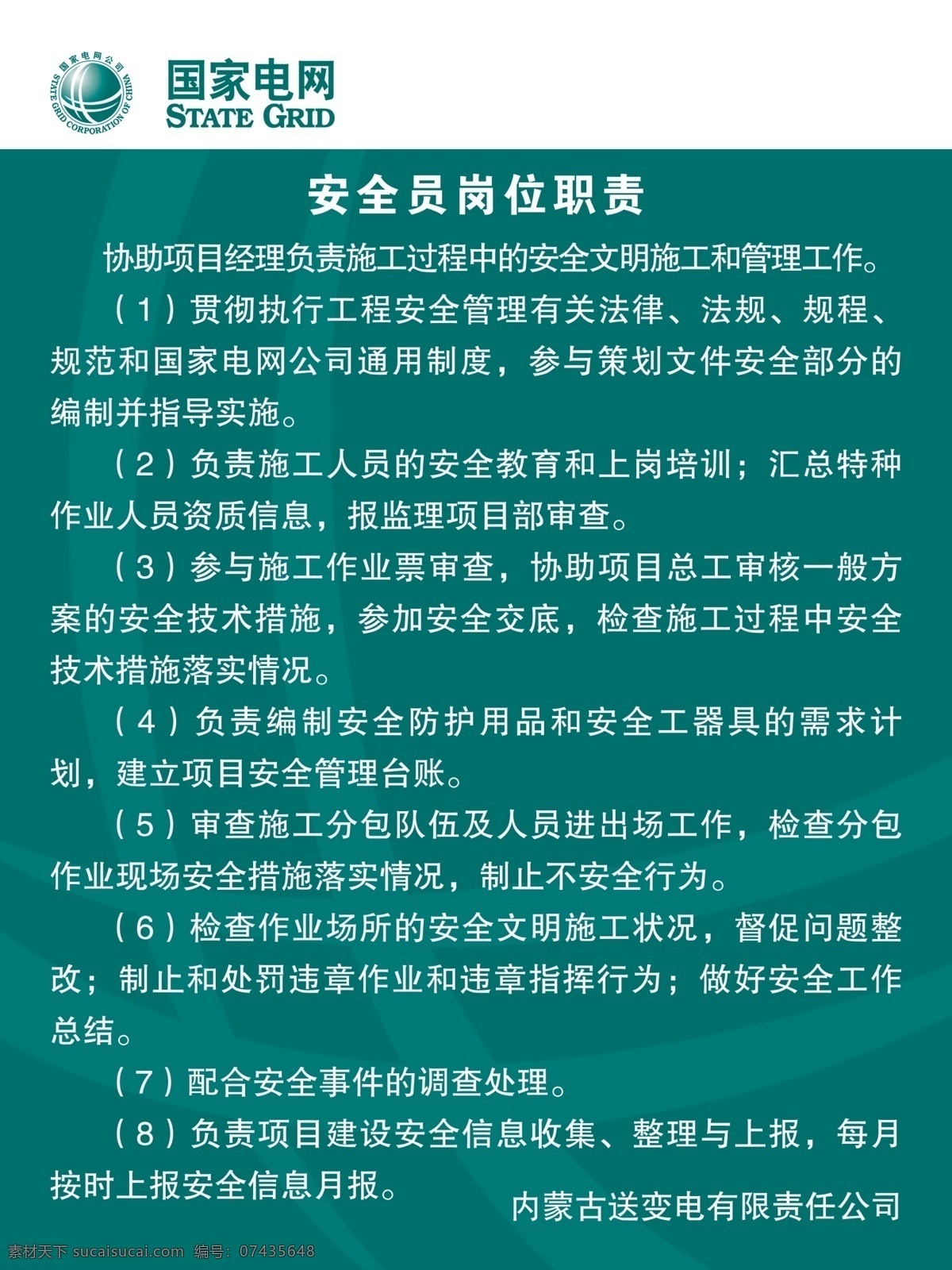 国家电网公司
STATE GRID CORPORATION OF CHINA

国家电网
STATE GRID

安全员岗位职责

协助项目经理负责施工过程中的安全文明施工和管理工作。

（1）贯彻执行工程安全管理有关法律、法规、规程、规范和国家电网公司通用制度，参与策划文件安全部分的编制并指导实施。

（2）负责施工人员的安全教育和上岗培训；汇总特种作业人员资质信息，报监理项目部审查。

（3）参与施工作业票审查，协助项目总工审核一般方案的安全技术措施，参加安全交底，检查施工过程中安全技术措施落实情况。

（4）负责编制安全防护用品和安全工器具的需求计划，建立项目安全管理台账。

（5）审查施工分包队伍及人员进出场工作，检查分包作业现场安全措施落实情况，制止不安全行为。

（6）检查作业场所的安全文明施工状况，督促问题整改；制止和处罚违章作业和违章指挥行为；做好安全工作总结。

（7）配合安全事件的调查处理。

（8）负责项目建设安全信息收集、整理与上报，每月按时上报安全信息月报。

内蒙古送变电有限责任公司

素材天下 sucaisucai.com 编号：07435648